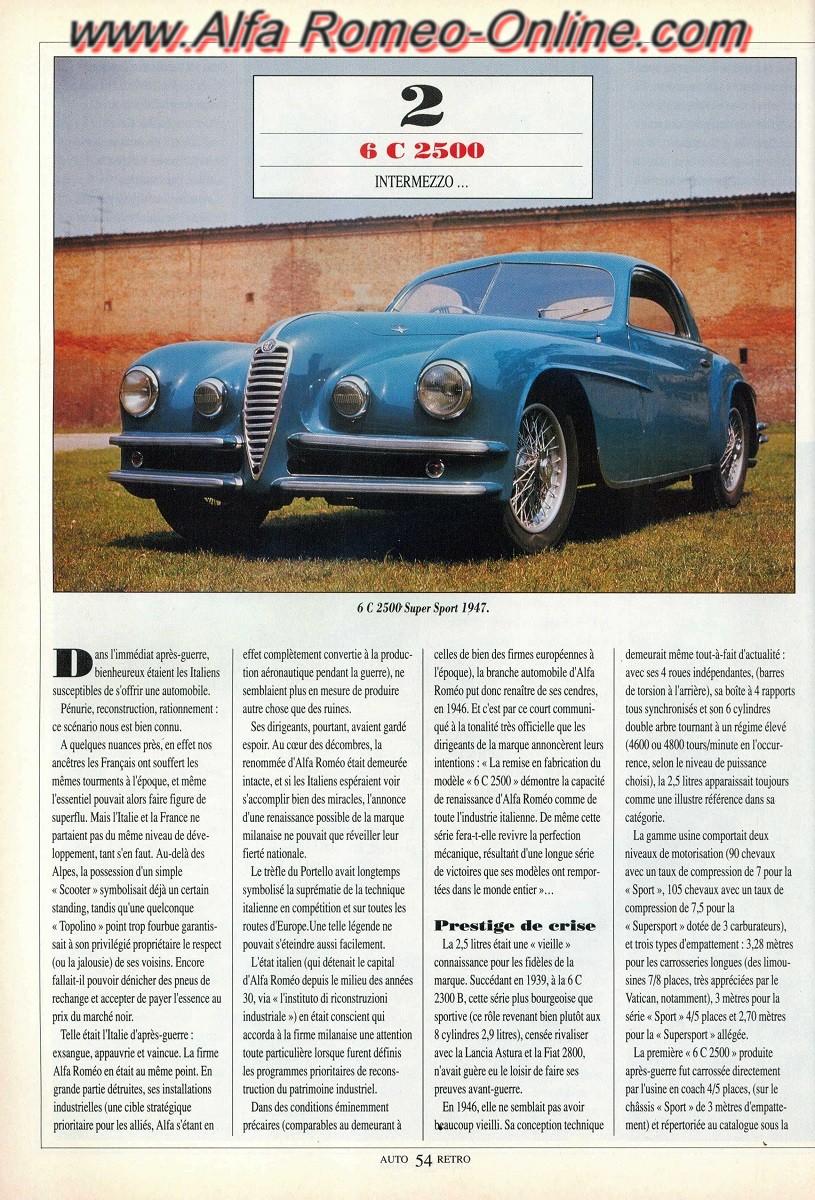 www.Alfa Romeo-Online.com

2

6 C 2500

INTERMEZZO ...

6 C 2500 Super Sport 1947.

Dans l'immédiat après-guerre, bienheureux étaient les Italiens susceptibles de s'offrir une automobile.

Pénurie, reconstruction, rationnement : ce scénario nous est bien connu.

A quelques nuances près, en effet nos ancêtres les Français ont souffert les mêmes tourments à l'époque, et même l'essentiel pouvait alors faire figure de superflu. Mais l'Italie et la France ne partaient pas du même niveau de développement, tant s'en faut. Au-delà des Alpes, la possession d'un simple « Scooter » symbolisait déjà un certain standing, tandis qu'une quelconque « Topolino » point trop fourbue garantissait à son privilégié propriétaire le respect (ou la jalousie) de ses voisins. Encore fallait-il pouvoir dénicher des pneus de rechange et accepter de payer l'essence au prix du marché noir.

Telle était l'Italie d'après-guerre : exsangue, appauvrie et vaincue. La firme Alfa Roméo en était au même point. En grande partie détruites, ses installations industrielles (une cible stratégique prioritaire pour les alliés, Alfa s'étant en effet complètement convertie à la production aéronautique pendant la guerre), ne semblaient plus en mesure de produire autre chose que des ruines.

Ses dirigeants, pourtant, avaient gardé espoir. Au cœur des décombres, la renommée d'Alfa Roméo était demeurée intacte, et si les Italiens espéraient voir s'accomplir bien des miracles, l'annonce d'une renaissance possible de la marque milanaise ne pouvait que réveiller leur fierté nationale.

Le trèfle du Portello avait longtemps symbolisé la suprématie de la technique italienne en compétition et sur toutes les routes d'Europe.Une telle légende ne pouvait s'éteindre aussi facilement.

L'état italien (qui détenait le capital d'Alfa Roméo depuis le milieu des années 30, via « l'instituto di riconstruzioni industriale ») en était conscient qui accorda à la firme milanaise une attention toute particulière lorsque furent définis les programmes prioritaires de reconstruction du patrimoine industriel.

Dans des conditions éminemment précaires (comparables au demeurant à celles de bien des firmes européennes à l'époque), la branche automobile d'Alfa Roméo put donc renaître de ses cendres, en 1946. Et c'est par ce court communiqué à la tonalité très officielle que les dirigeants de la marque annoncèrent leurs intentions : « La remise en fabrication du modèle « 6 C 2500 » démontre la capacité de renaissance d'Alfa Roméo comme de toute l'industrie italienne. De même cette série fera-t-elle revivre la perfection mécanique, résultant d'une longue série de victoires que ses modèles ont remportées dans le monde entier »...

Prestige de crise

La 2,5 litres était une « vieille » connaissance pour les fidèles de la marque. Succédant en 1939, à la 6 C 2300 B, cette série plus bourgeoise que sportive (ce rôle revenant bien plutôt aux 8 cylindres 2,9 litres), censée rivaliser avec la Lancia Astura et la Fiat 2800, n'avait guère eu le loisir de faire ses preuves avant-guerre.

En 1946, elle ne semblait pas avoir beaucoup vieilli. Sa conception technique demeurait même tout-à-fait d'actualité : avec ses 4 roues indépendantes, (barres de torsion à l'arrière), sa boîte à 4 rapports tous synchronisés et son 6 cylindres double arbre tournant à un régime élevé (4600 ou 4800 tours/minute en l'occurrence, selon le niveau de puissance choisi), la 2,5 litres apparaissait toujours comme une illustre référence dans sa catégorie.

La gamme usine comportait deux niveaux de motorisation (90 chevaux avec un taux de compression de 7 pour la « Sport », 105 chevaux avec un taux de compression de 7,5 pour la « Supersport » dotée de 3 carburateurs), et trois types d'empattement : 3,28 mètres pour les carrosseries longues (des limousines 7/8 places, très appréciées par le Vatican, notamment), 3 mètres pour la série « Sport » 4/5 places et 2,70 mètres pour la « Supersport » allégée.

La première « 6 C 2500 » produite après-guerre fut carrossée directement par l'usine en coach 4/5 places, (sur le châssis « Sport » de 3 mètres d'empattement) et répertoriée au catalogue sous la

AUTO 54 RETRO